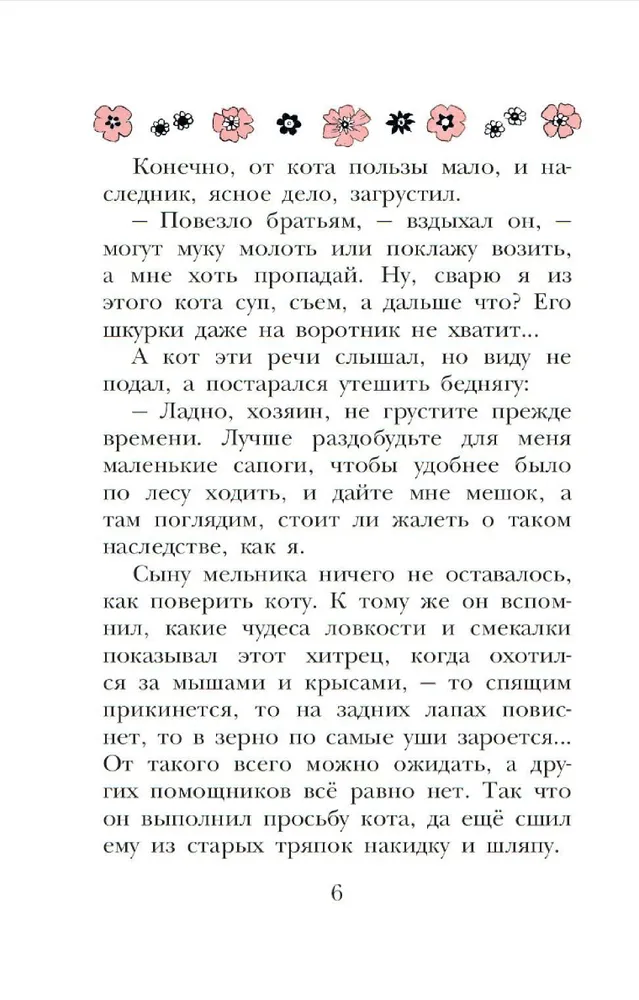 Конечно, от кота пользы мало, и наследник, ясное дело, загрустил.

— Повезло братьям, — вздыхал он, — могут муку молоть или поклажу возить, а мне хоть пропадай. Ну, сварю я из этого кота суп, съем, а дальше что? Его шкурки даже на воротник не хватит...

А кот эти речи слышал, но виду не подал, а постарался утешить беднягу:

— Ладно, хозяин, не грустите прежде времени. Лучше раздобудьте для меня маленькие сапоги, чтобы удобнее было по лесу ходить, и дайте мне мешок, а там поглядим, стоит ли жалеть о таком наследстве, как я.

Сыну мельника ничего не оставалось, как поверить коту. К тому же он вспомнил, какие чудеса ловкости и смекалки показывал этот хитрец, когда охотился за мышами и крысами, — то спящим прикинется, то на задних лапах повиснет, то в зерно по самые уши зароется... От такого всего можно ожидать, а других помощников всё равно нет. Так что он выполнил просьбу кота, да ещё сшил ему из старых тряпок накидку и шляпу.

6